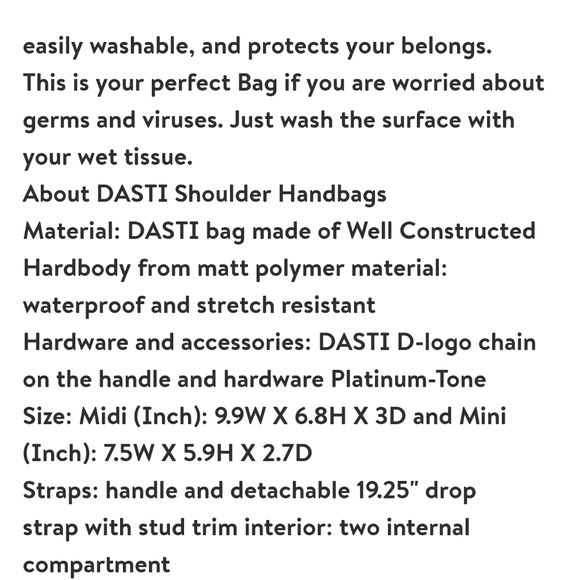 easily washable, and protects your belongs.
This is your perfect Bag if you are worried about germs and viruses. Just wash the surface with your wet tissue.
About DASTI Shoulder Handbags
Material: DASTI bag made of Well Constructed Hardbody from matt polymer material: waterproof and stretch resistant
Hardware and accessories: DASTI D-logo chain on the handle and hardware Platinum-Tone
Size: Midi (Inch): 9.9W X 6.8H X 3D and Mini (Inch): 7.5W X 5.9H X 2.7D
Straps: handle and detachable 19.25" drop strap with stud trim interior: two internal compartment